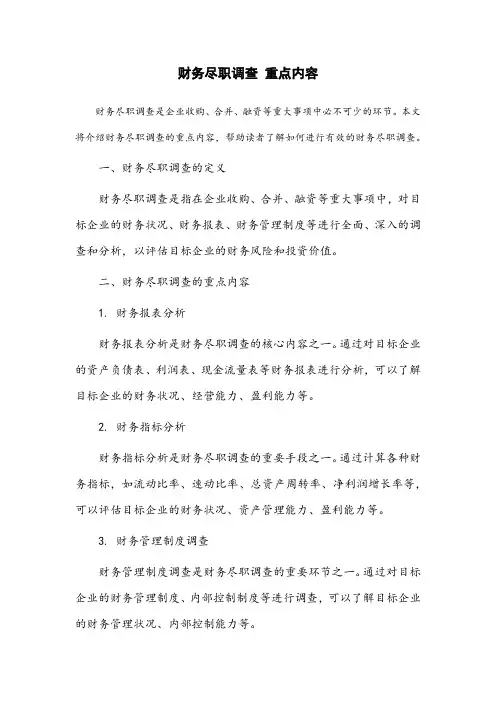 财务尽职调查 重点内容

财务尽职调查是企业收购、合并、融资等重大事项中必不可少的环节。本文将介绍财务尽职调查的重点内容，帮助读者了解如何进行有效的财务尽职调查。

一、财务尽职调查的定义

财务尽职调查是指在企业收购、合并、融资等重大事项中，对目标企业的财务状况、财务报表、财务管理制度等进行全面、深入的调查和分析，以评估目标企业的财务风险和投资价值。

二、财务尽职调查的重点内容

1. 财务报表分析

财务报表分析是财务尽职调查的核心内容之一。通过对目标企业的资产负债表、利润表、现金流量表等财务报表进行分析，可以了解目标企业的财务状况、经营能力、盈利能力等。

2. 财务指标分析

财务指标分析是财务尽职调查的重要手段之一。通过计算各种财务指标，如流动比率、速动比率、总资产周转率、净利润增长率等，可以评估目标企业的财务状况、资产管理能力、盈利能力等。

3. 财务管理制度调查

财务管理制度调查是财务尽职调查的重要环节之一。通过对目标企业的财务管理制度、内部控制制度等进行调查，可以了解目标企业的财务管理状况、内部控制能力等。